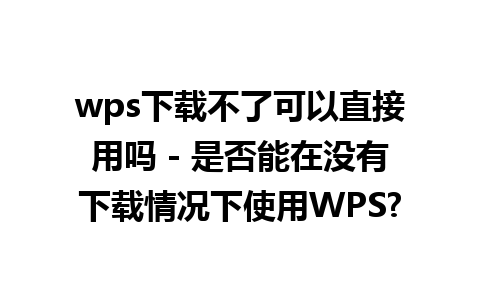 wps下载不了可以直接用吗 - 是否能在没有下载情况下使用WPS?